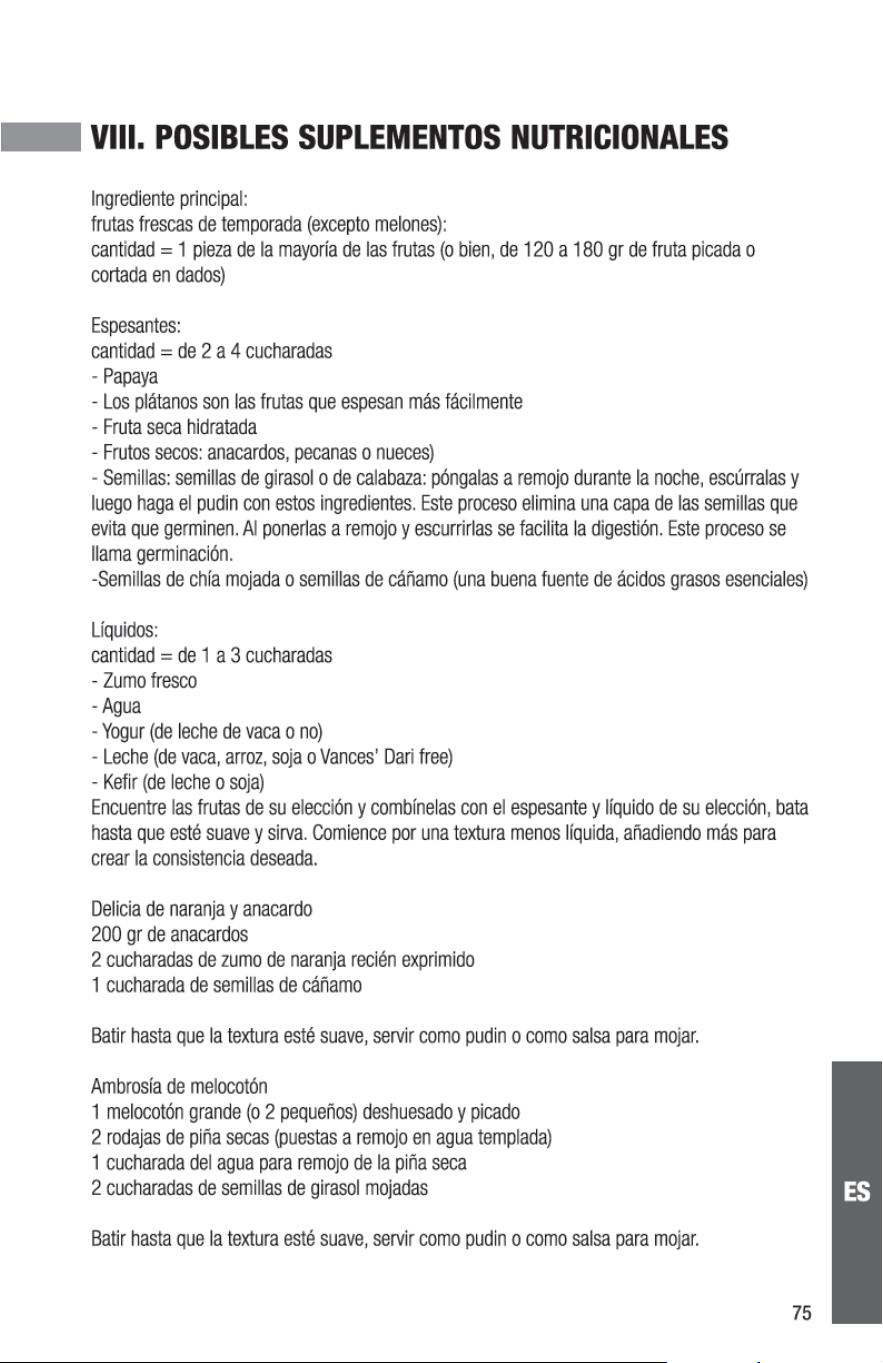 VIII. POSIBLES SUPLEMENTOS NUTRICIONALES

Ingrediente principal:
frutas frescas de temporada (excepto melones):
cantidad = 1 pieza de la mayoría de las frutas (o bien, de 120 a 180 gr de fruta picada o cortada en dados)

Espesantes:
cantidad = de 2 a 4 cucharadas
- Papaya
- Los plátanos son las frutas que espesan más fácilmente
- Fruta seca hidratada
- Frutos secos: anacardos, pecanas o nueces)
- Semillas: semillas de girasol o de calabaza: póngalas a remojo durante la noche, escúrralas y luego haga el pudin con estos ingredientes. Este proceso elimina una capa de las semillas que evita que germinen. Al ponerlas a remojo y escurrirlas se facilita la digestión. Este proceso se llama germinación.
-Semillas de chía mojada o semillas de cáñamo (una buena fuente de ácidos grasos esenciales)

Líquidos:
cantidad = de 1 a 3 cucharadas
- Zumo fresco
- Agua
- Yogur (de leche de vaca o no)
- Leche (de vaca, arroz, soja o Vances' Dari free)
- Kefir (de leche o soja)
Encuentre las frutas de su elección y combínelas con el espesante y líquido de su elección, bata hasta que esté suave y sirva. Comience por una textura menos líquida, añadiendo más para crear la consistencia deseada.

Delicia de naranja y anacardo
200 gr de anacardos
2 cucharadas de zumo de naranja recién exprimido
1 cucharada de semillas de cáñamo

Batir hasta que la textura esté suave, servir como pudin o como salsa para mojar.

Ambrosía de melocotón
1 melocotón grande (o 2 pequeños) deshuesado y picado
2 rodajas de piña secas (puestas a remojo en agua templada)
1 cucharada del agua para remojo de la piña seca
2 cucharadas de semillas de girasol mojadas

Batir hasta que la textura esté suave, servir como pudin o como salsa para mojar.

ES

75